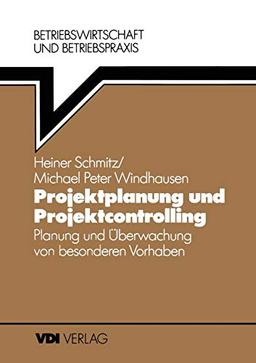 BETRIEBSWIRTSCHAFT
UND BETRIEBSPRAXIS

Heiner Schmitz/
Michael Peter Windhausen

Projektplanung und Projektcontrolling

Planung und Überwachung von besonderen Vorhaben

VDI VERLAG